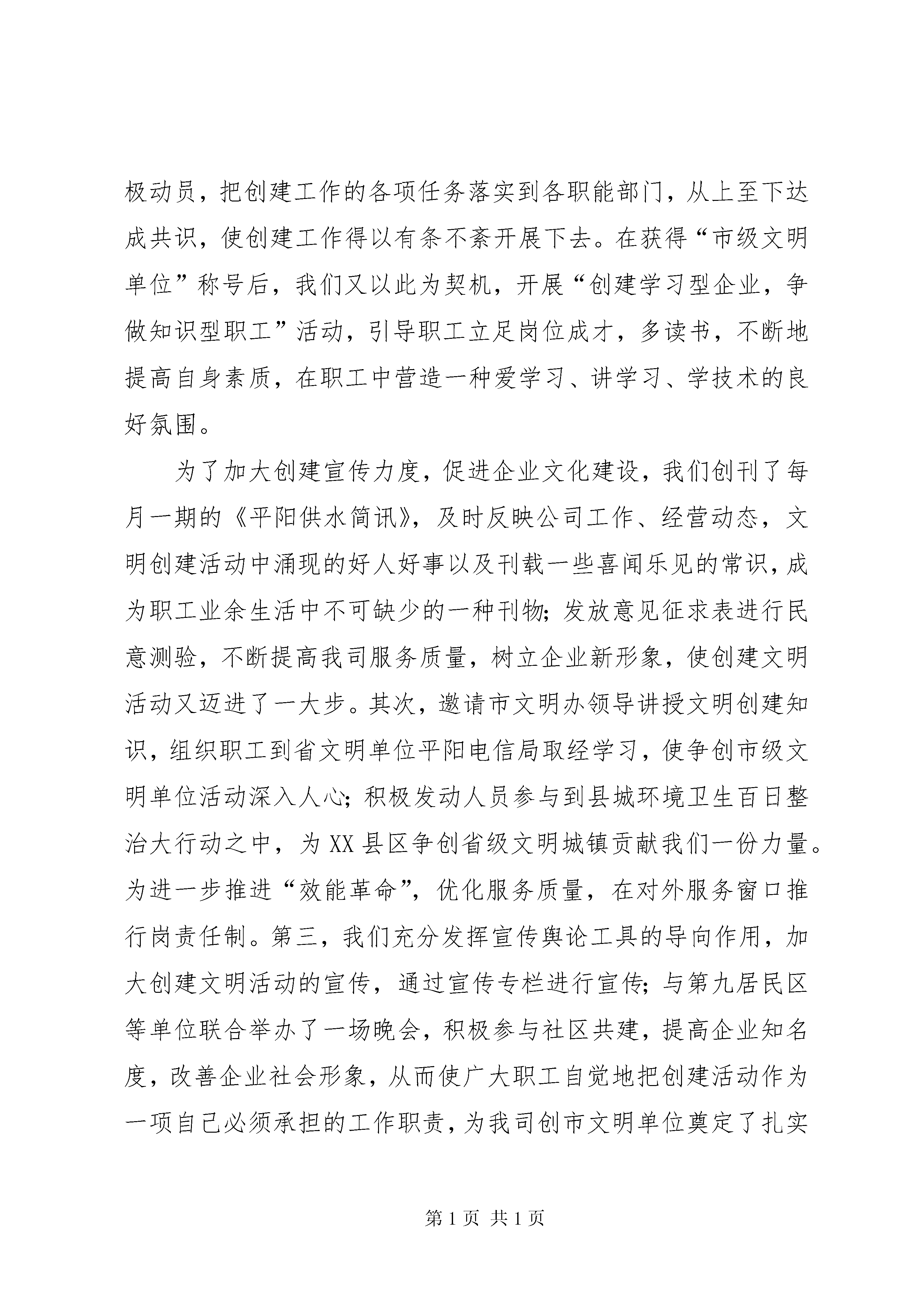 极动员，把创建工作的各项任务落实到各职能部门，从上至下达成共识，使创建工作得以有条不紊开展下去。在获得“市级文明单位”称号后，我们又以此为契机，开展“创建学习型企业，争做知识型职工”活动，引导职工立足岗位成才，多读书，不断地提高自身素质，在职工中营造一种爱学习、讲学习、学技术的良好氛围。

为了加大创建宣传力度，促进企业文化建设，我们创刊了每月一期的《平阳供水简讯》，及时反映公司工作、经营动态，文明创建活动中涌现的好人好事以及刊载一些喜闻乐见的常识，成为职工业余生活中不可缺少的一种刊物；发放意见征求表进行民意测验，不断提高我司服务质量，树立企业新形象，使创建文明活动又迈进了一大步。其次，邀请市文明办领导讲授文明创建知识，组织职工到省文明单位平阳电信局取经学习，使争创市级文明单位活动深入人心；积极发动人员参与到县城环境卫生百日整治大行动之中，为XX县区争创省级文明城镇贡献我们一份力量。为进一步推进“效能革命”，优化服务质量，在对外服务窗口推行岗责任制。第三，我们充分发挥宣传舆论工具的导向作用，加大创建文明活动的宣传，通过宣传专栏进行宣传；与第九居民区等单位联合举办了一场晚会，积极参与社区共建，提高企业知名度，改善企业社会形象，从而使广大职工自觉地把创建活动作为一项自己必须承担的工作职责，为我司创市文明单位奠定了扎实

第1页 共1页